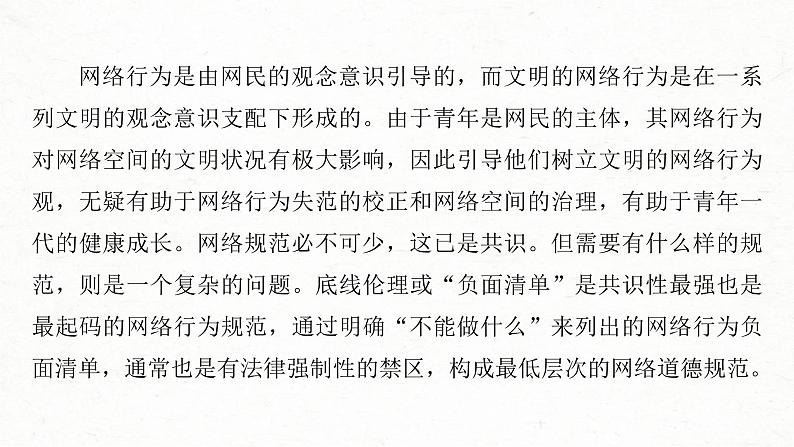 网络行为是由网民的观念意识引导的，而文明的网络行为是在一系列文明的观念意识支配下形成的。由于青年是网民的主体，其网络行为对网络空间的文明状况有极大影响，因此引导他们树立文明的网络行为观，无疑有助于网络行为失范的校正和网络空间的治理，有助于青年一代的健康成长。网络规范必不可少，这已是共识。但需要有什么样的规范，则是一个复杂的问题。底线伦理或“负面清单”是共识性最强也是最起码的网络行为规范，通过明确“不能做什么”来列出的网络行为负面清单，通常也是有法律强制性的禁区，构成最低层次的网络道德规范。